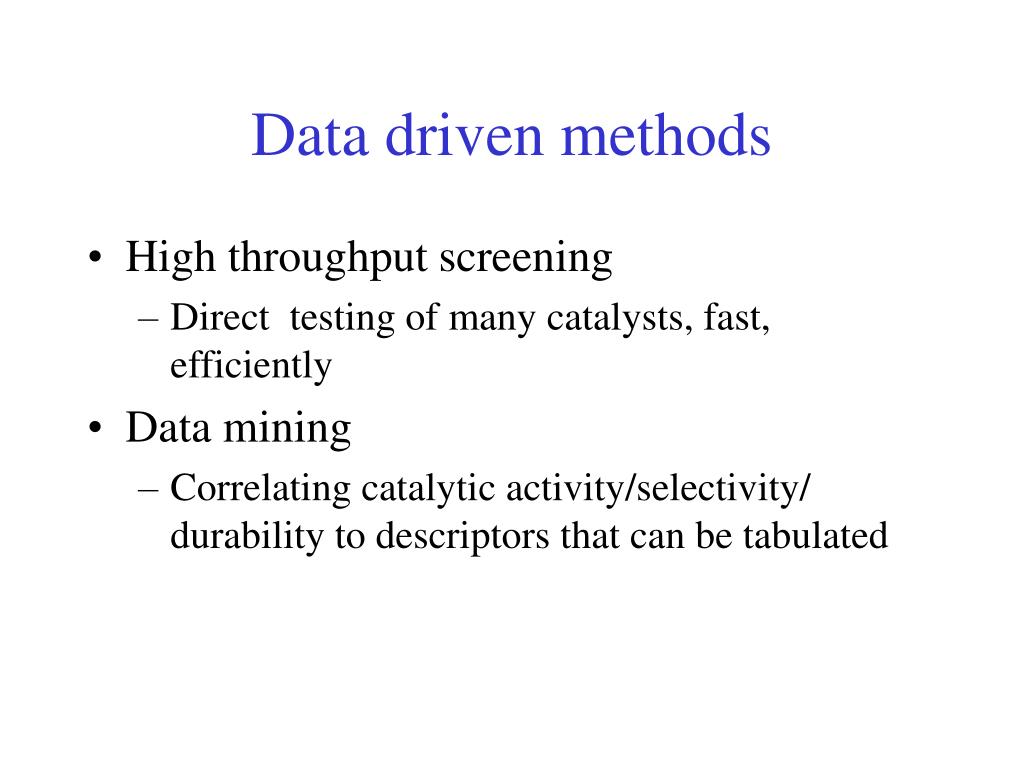 Data driven methods

• High throughput screening
– Direct testing of many catalysts, fast, efficiently

• Data mining
– Correlating catalytic activity/selectivity/ durability to descriptors that can be tabulated